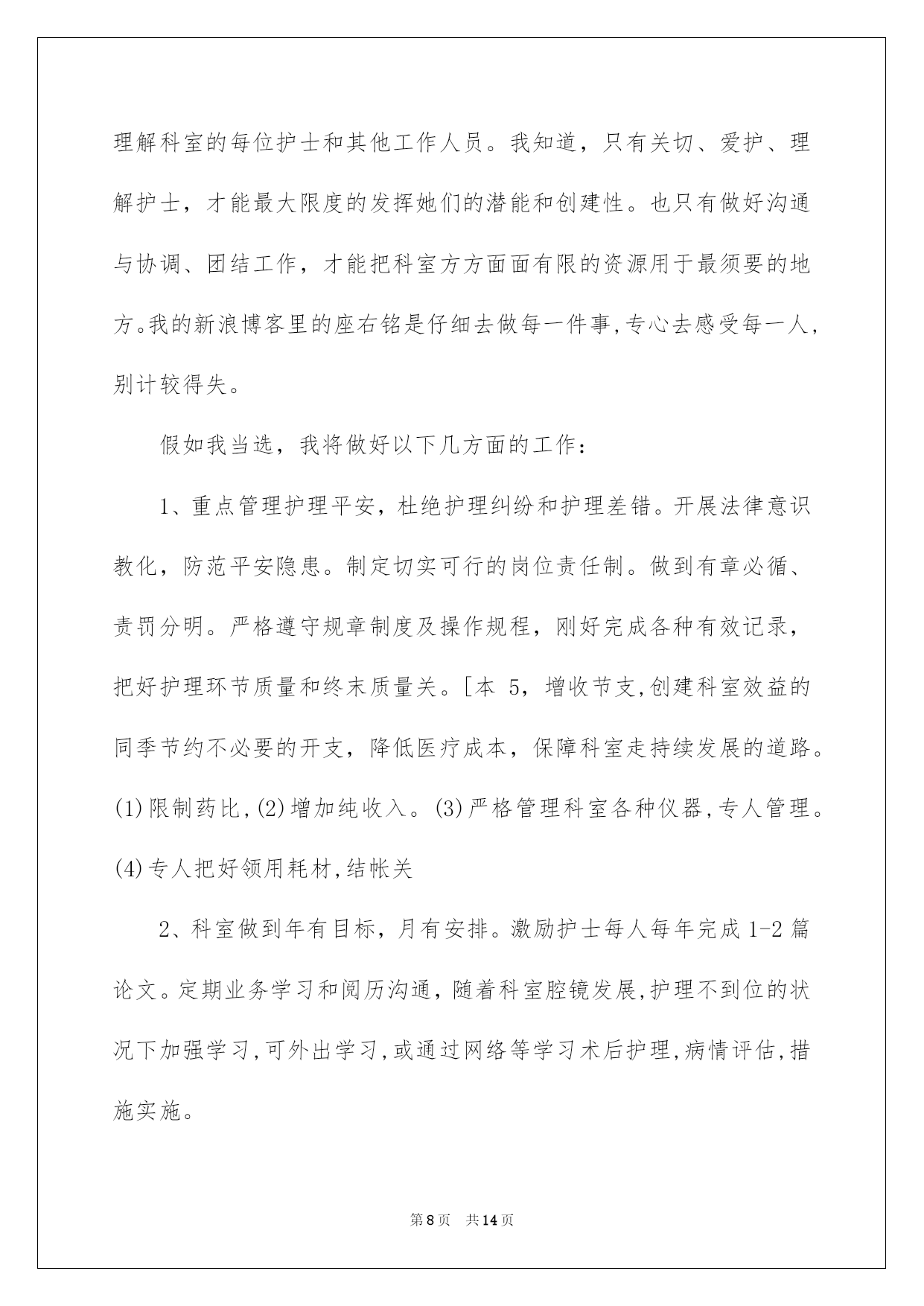 理解科室的每位护士和其他工作人员。我知道，只有关切、爱护、理解护士，才能最大限度的发挥她们的潜能和创建性。也只有做好沟通与协调、团结工作，才能把科室方方面面有限的资源用于最须要的地方。我的新浪博客里的座右铭是仔细去做每一件事,专心去感受每一人,别计较得失。

假如我当选，我将做好以下几方面的工作：

1、重点管理护理平安，杜绝护理纠纷和护理差错。开展法律意识教化，防范平安隐患。制定切实可行的岗位责任制。做到有章必循、责罚分明。严格遵守规章制度及操作规程，刚好完成各种有效记录，把好护理环节质量和终末质量关。[本 5，增收节支,创建科室效益的同季节约不必要的开支，降低医疗成本，保障科室走持续发展的道路。(1)限制药比,(2)增加纯收入。(3)严格管理科室各种仪器,专人管理。(4)专人把好领用耗材,结帐关

2、科室做到年有目标，月有安排。激励护士每人每年完成 1-2 篇论文。定期业务学习和阅历沟通，随着科室腔镜发展,护理不到位的状况下加强学习,可外出学习,或通过网络等学习术后护理,病情评估,措施实施。

第8页 共14页